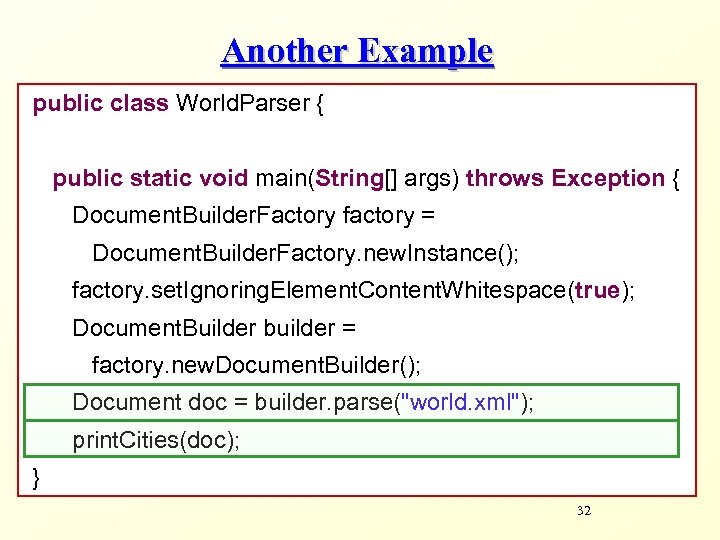 Another Example

public class WorldParser {

public static void main(String[] args) throws Exception {
DocumentBuilderFactory factory =
DocumentBuilderFactory.newInstance();
factory.setIgnoringElementContentWhitespace(true);
DocumentBuilder builder =
factory.newDocumentBuilder();
Document doc = builder.parse("world.xml");
printCities(doc);
}

32